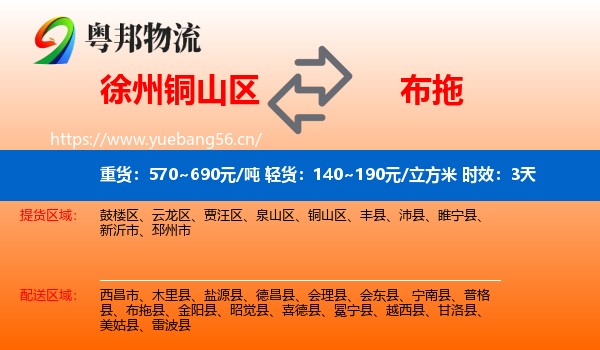 粤邦物流

徐州铜山区

布拖

https://www.yuebang56.cn/

重货：570~690元/吨 轻货：140~190元/立方米 时效：3天

提货区域：
鼓楼区、云龙区、贾汪区、泉山区、铜山区、丰县、沛县、睢宁县、新沂市、邳州市

配送区域：
西昌市、木里县、盐源县、德昌县、会理县、会东县、宁南县、普格县、布拖县、金阳县、昭觉县、喜德县、冕宁县、越西县、甘洛县、美姑县、雷波县